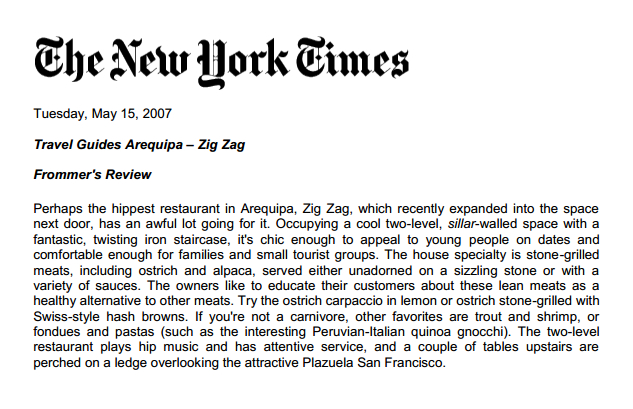 The New York Times

Tuesday, May 15, 2007

Travel Guides Arequipa – Zig Zag

Frommer's Review

Perhaps the hippest restaurant in Arequipa, Zig Zag, which recently expanded into the space next door, has an awful lot going for it. Occupying a cool two-level, sillar-walled space with a fantastic, twisting iron staircase, it's chic enough to appeal to young people on dates and comfortable enough for families and small tourist groups. The house specialty is stone-grilled meats, including ostrich and alpaca, served either unadorned on a sizzling stone or with a variety of sauces. The owners like to educate their customers about these lean meats as a healthy alternative to other meats. Try the ostrich carpaccio in lemon or ostrich stone-grilled with Swiss-style hash browns. If you're not a carnivore, other favorites are trout and shrimp, or fondues and pastas (such as the interesting Peruvian-Italian quinoa gnocchi). The two-level restaurant plays hip music and has attentive service, and a couple of tables upstairs are perched on a ledge overlooking the attractive Plazuela San Francisco.